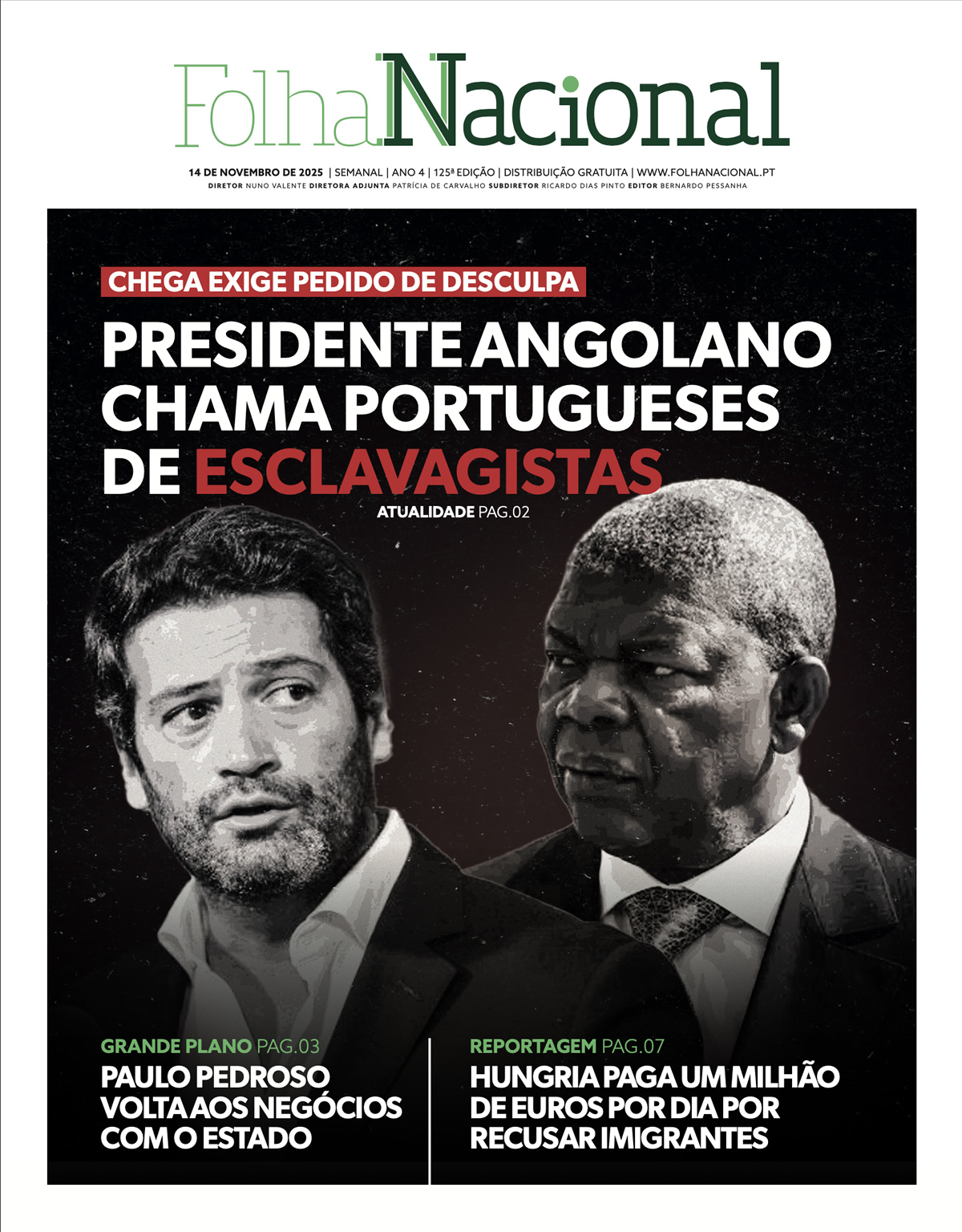 Folha Nacional

14 DE NOVEMBRO DE 2025 | SEMANAL | ANO 4 | 125ª EDIÇÃO | DISTRIBUIÇÃO GRATUITA | WWW.FOLHANACIONAL.PT
DIRETOR NUNO VALENTE DIRETORA ADJUNTA PATRÍCIA DE CARVALHO SUBDIRETOR RICARDO DIAS PINTO EDITOR BERNARDO PESSANHA

CHEGA EXIGE PEDIDO DE DESCULPA

PRESIDENTE ANGOLANO CHAMA PORTUGUESES DE ESCLAVAGISTAS

ATUALIDADE PAG.02

GRANDE PLANO PAG.03

PAULO PEDROSO VOLTA AOS NEGÓCIOS COM O ESTADO

REPORTAGEM PAG.07

HUNGRIA PAGA UM MILHÃO DE EUROS POR DIA POR RECUSAR IMIGRANTES